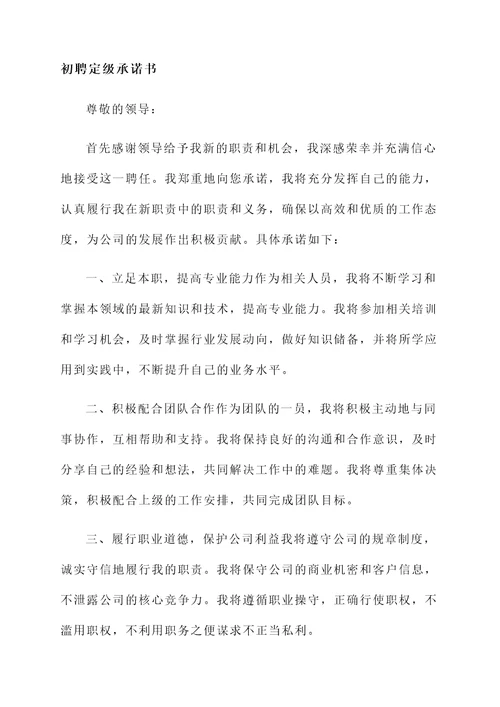 初聘定级承诺书

尊敬的领导：

首先感谢领导给予我新的职责和机会，我深感荣幸并充满信心地接受这一聘任。我郑重地向您承诺，我将充分发挥自己的能力，认真履行我在新职责中的职责和义务，确保以高效和优质的工作态度，为公司的发展作出积极贡献。具体承诺如下：

一、立足本职，提高专业能力作为相关人员，我将不断学习和掌握本领域的最新知识和技术，提高专业能力。我将参加相关培训和学习机会，及时掌握行业发展动向，做好知识储备，并将所学应用到实践中，不断提升自己的业务水平。

二、积极配合团队合作作为团队的一员，我将积极主动地与同事协作，互相帮助和支持。我将保持良好的沟通和合作意识，及时分享自己的经验和想法，共同解决工作中的难题。我将尊重集体决策，积极配合上级的工作安排，共同完成团队目标。

三、履行职业道德，保护公司利益我将遵守公司的规章制度，诚实守信地履行我的职责。我将保守公司的商业机密和客户信息，不泄露公司的核心竞争力。我将遵循职业操守，正确行使职权，不滥用职权，不利用职务之便谋求不正当私利。